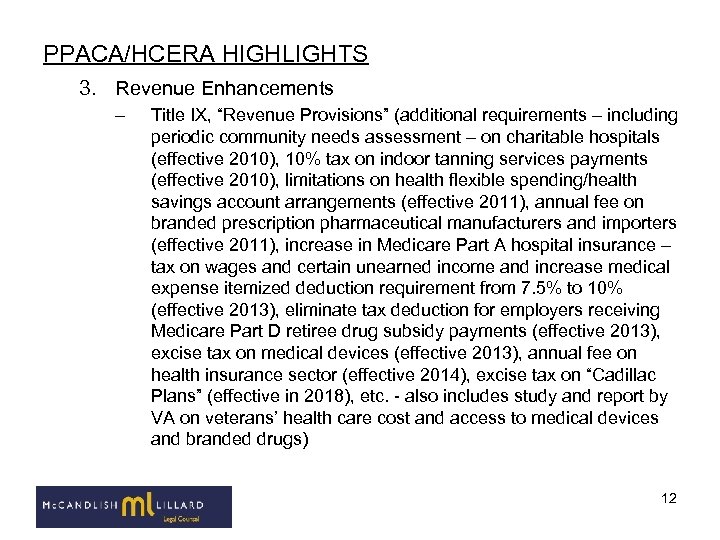 PPACA/HCERA HIGHLIGHTS

3. Revenue Enhancements

– Title IX, “Revenue Provisions” (additional requirements – including periodic community needs assessment – on charitable hospitals (effective 2010), 10% tax on indoor tanning services payments (effective 2010), limitations on health flexible spending/health savings account arrangements (effective 2011), annual fee on branded prescription pharmaceutical manufacturers and importers (effective 2011), increase in Medicare Part A hospital insurance – tax on wages and certain unearned income and increase medical expense itemized deduction requirement from 7.5% to 10% (effective 2013), eliminate tax deduction for employers receiving Medicare Part D retiree drug subsidy payments (effective 2013), excise tax on medical devices (effective 2013), annual fee on health insurance sector (effective 2014), excise tax on “Cadillac Plans” (effective in 2018), etc. - also includes study and report by VA on veterans’ health care cost and access to medical devices and branded drugs)

McCANDLISH ml LILLARD
Legal Counsel

12